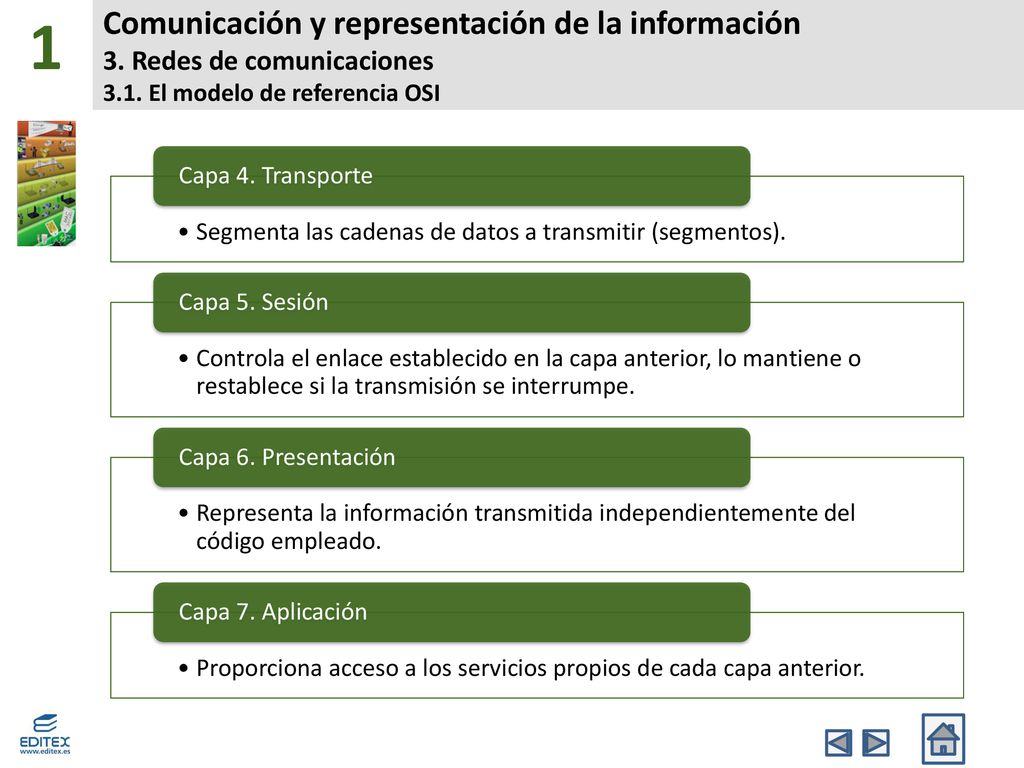 1

Comunicación y representación de la información
3. Redes de comunicaciones
3.1. El modelo de referencia OSI

Capa 4. Transporte

• Segmenta las cadenas de datos a transmitir (segmentos).

Capa 5. Sesión

• Controla el enlace establecido en la capa anterior, lo mantiene o restablece si la transmisión se interrumpe.

Capa 6. Presentación

• Representa la información transmitida independientemente del código empleado.

Capa 7. Aplicación

• Proporciona acceso a los servicios propios de cada capa anterior.

EDITEX
www.editex.es